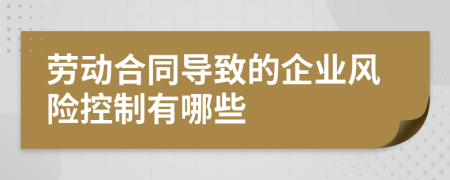 劳动合同导致的企业风险控制有哪些